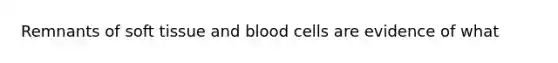 Remnants of soft tissue and blood cells are evidence of what